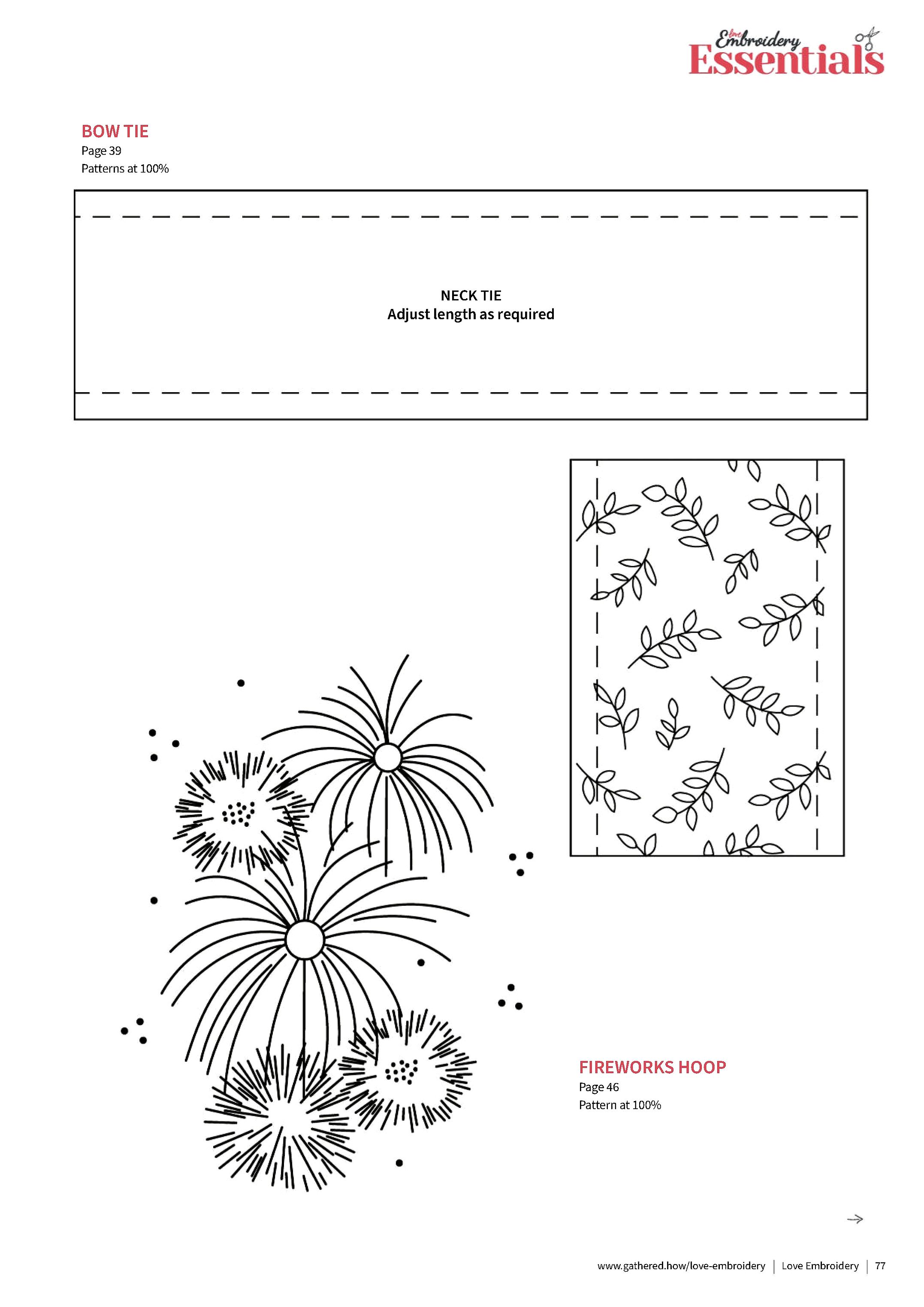 love Embroidery Essentials

BOW TIE
Page 39
Patterns at 100%

NECK TIE
Adjust length as required

FIREWORKS HOOP
Page 46
Pattern at 100%

www.gathered.how/love-embroidery | Love Embroidery | 77